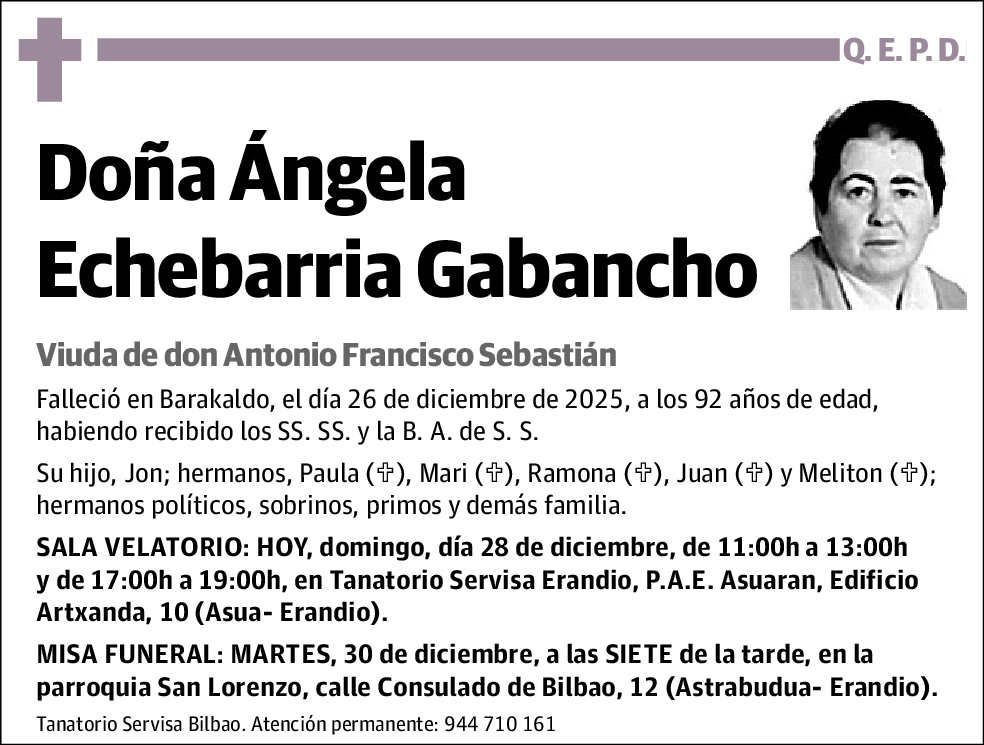 Q. E. P. D.

Doña Ángela Echebarria Gabancho

Viuda de don Antonio Francisco Sebastián

Falleció en Barakaldo, el día 26 de diciembre de 2025, a los 92 años de edad, habiendo recibido los SS. SS. y la B. A. de S. S.

Su hijo, Jon; hermanos, Paula (✞), Mari (✞), Ramona (✞), Juan (✞) y Meliton (✞); hermanos políticos, sobrinos, primos y demás familia.

SALA VELATORIO: HOY, domingo, día 28 de diciembre, de 11:00h a 13:00h y de 17:00h a 19:00h, en Tanatorio Servisa Erandio, P.A.E. Asuaran, Edificio Artxanda, 10 (Asua- Erandio).

MISA FUNERAL: MARTES, 30 de diciembre, a las SIETE de la tarde, en la parroquia San Lorenzo, calle Consulado de Bilbao, 12 (Astrabudua- Erandio).

Tanatorio Servisa Bilbao. Atención permanente: 944 710 161